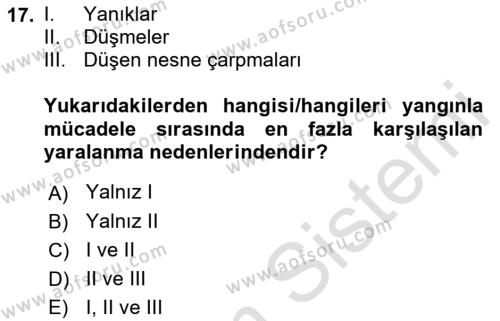 17. I. Yanıklar
II. Düşmeler
III. Düşen nesne çarpmaları

Yukarıdakilerden hangisi/hangileri yangınla mücadele sırasında en fazla karşılaşılan yaralanma nedenlerindendir?

A) Yalnız I
B) Yalnız II
C) I ve II
D) II ve III
E) I, II ve III

www.aofsoru.com www.aofsoru.com www.aofsoru.com www.aofsoru.com www.aofsoru.com www.aofsoru.com www.aofsoru.com Sistemi